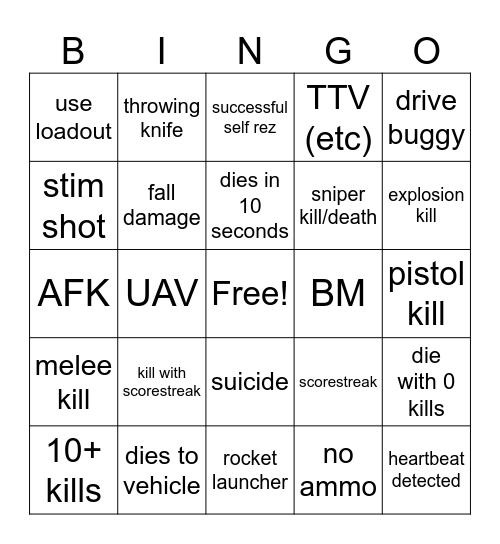 | B | I | N | G | O |
|---|---|---|---|---|
| use loadout | throwing knife | successful self rez | TTV (etc) | drive buggy |
| stim shot | fall damage | dies in 10 seconds | sniper kill/death | explosion kill |
| AFK | UAV | Free! | BM | pistol kill |
| melee kill | kill with scorestreak | suicide | scorestreak | die with 0 kills |
| 10+ kills | dies to vehicle | rocket launcher | no ammo | heartbeat detected |